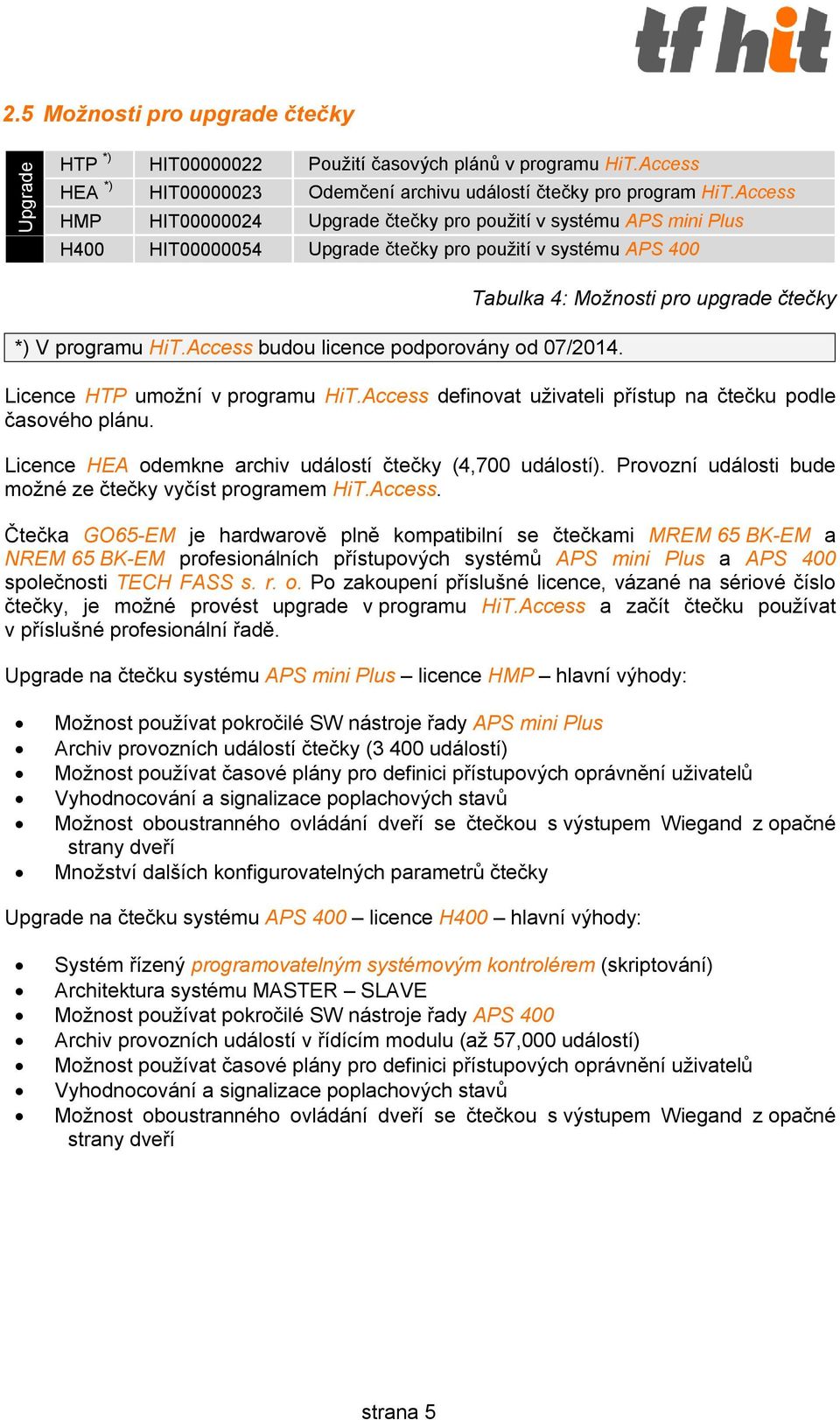 tf hit

2.5 Možnosti pro upgrade čtečky

| Upgrade | HTP *) | HIT00000022 | Použití časových plánů v programu HiT.Access |
|---|---|---|---|
| | HEA *) | HIT00000023 | Odemčení archivu událostí čtečky pro program HiT.Access |
| | HMP | HIT00000024 | Upgrade čtečky pro použití v systému APS mini Plus |
| | H400 | HIT00000054 | Upgrade čtečky pro použití v systému APS 400 |

Tabulka 4: Možnosti pro upgrade čtečky

*) V programu HiT.Access budou licence podporovány od 07/2014.

Licence HTP umožní v programu HiT.Access definovat uživateli přístup na čtečku podle časového plánu.

Licence HEA odemkne archiv událostí čtečky (4,700 událostí). Provozní události bude možné ze čtečky vyčíst programem HiT.Access.

Čtečka GO65-EM je hardwarově plně kompatibilní se čtečkami MREM 65 BK-EM a NREM 65 BK-EM profesionálních přístupových systémů APS mini Plus a APS 400 společnosti TECH FASS s. r. o. Po zakoupení příslušné licence, vázané na sériové číslo čtečky, je možné provést upgrade v programu HiT.Access a začít čtečku používat v příslušné profesionální řadě.

Upgrade na čtečku systému APS mini Plus – licence HMP – hlavní výhody:

• Možnost používat pokročilé SW nástroje řady APS mini Plus
• Archiv provozních událostí čtečky (3 400 událostí)
• Možnost používat časové plány pro definici přístupových oprávnění uživatelů
• Vyhodnocování a signalizace poplachových stavů
• Možnost oboustranného ovládání dveří se čtečkou s výstupem Wiegand z opačné strany dveří
• Množství dalších konfigurovatelných parametrů čtečky

Upgrade na čtečku systému APS 400 – licence H400 – hlavní výhody:

• Systém řízený programovatelným systémovým kontrolérem (skriptování)
• Architektura systému MASTER – SLAVE
• Možnost používat pokročilé SW nástroje řady APS 400
• Archiv provozních událostí v řídícím modulu (až 57,000 událostí)
• Možnost používat časové plány pro definici přístupových oprávnění uživatelů
• Vyhodnocování a signalizace poplachových stavů
• Možnost oboustranného ovládání dveří se čtečkou s výstupem Wiegand z opačné strany dveří

strana 5